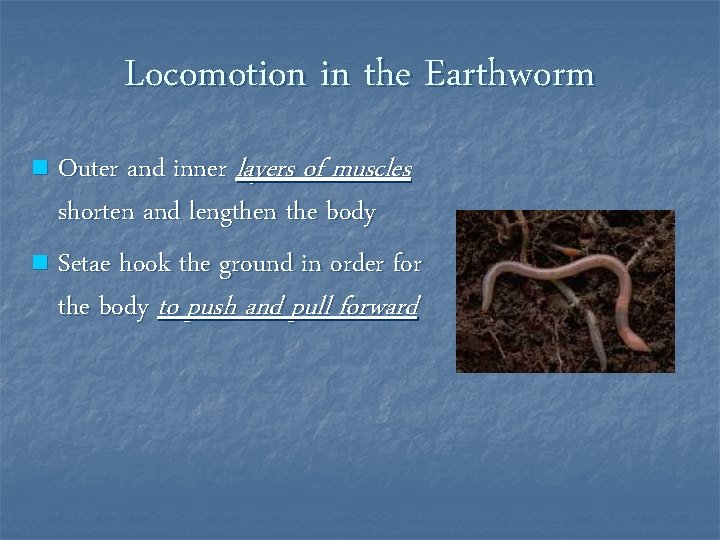 Locomotion in the Earthworm

• Outer and inner layers of muscles shorten and lengthen the body

• Setae hook the ground in order for the body to push and pull forward